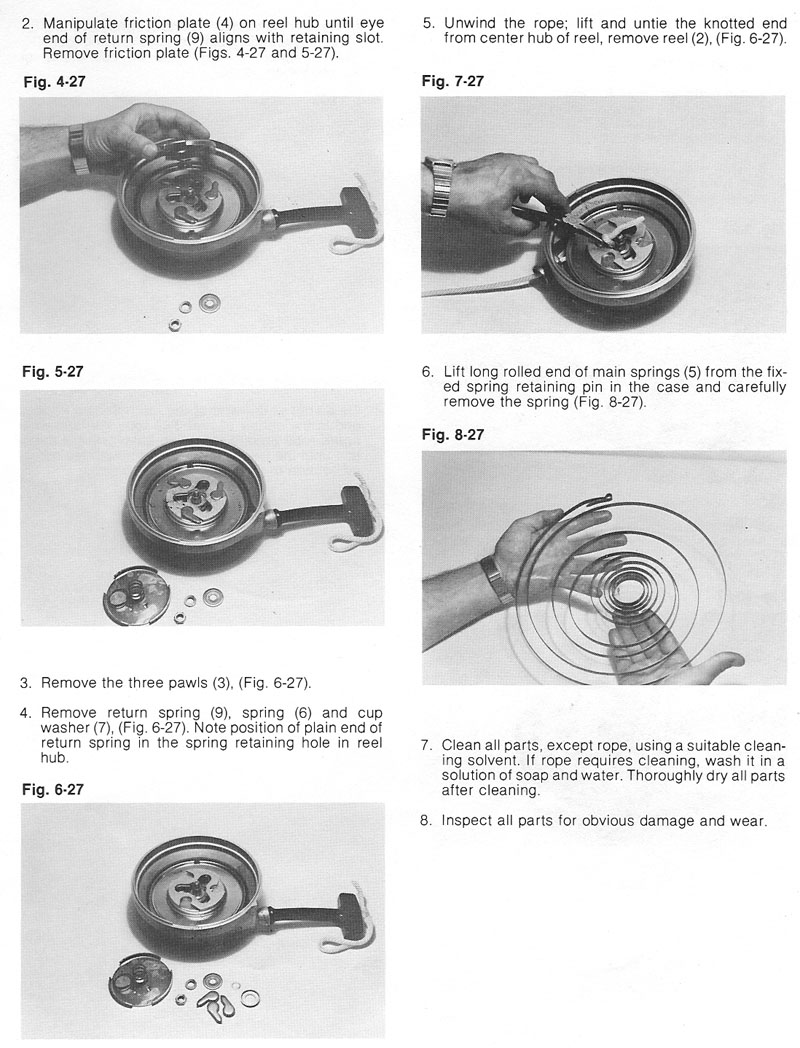 2. Manipulate friction plate (4) on reel hub until eye end of return spring (9) aligns with retaining slot. Remove friction plate (Figs. 4-27 and 5-27).

Fig. 4-27

Fig. 5-27

3. Remove the three pawls (3), (Fig. 6-27).

4. Remove return spring (9), spring (6) and cup washer (7), (Fig. 6-27). Note position of plain end of return spring in the spring retaining hole in reel hub.

Fig. 6-27

5. Unwind the rope; lift and untie the knotted end from center hub of reel, remove reel (2), (Fig. 6-27).

Fig. 7-27

6. Lift long rolled end of main springs (5) from the fixed spring retaining pin in the case and carefully remove the spring (Fig. 8-27).

Fig. 8-27

7. Clean all parts, except rope, using a suitable cleaning solvent. If rope requires cleaning, wash it in a solution of soap and water. Thoroughly dry all parts after cleaning.

8. Inspect all parts for obvious damage and wear.